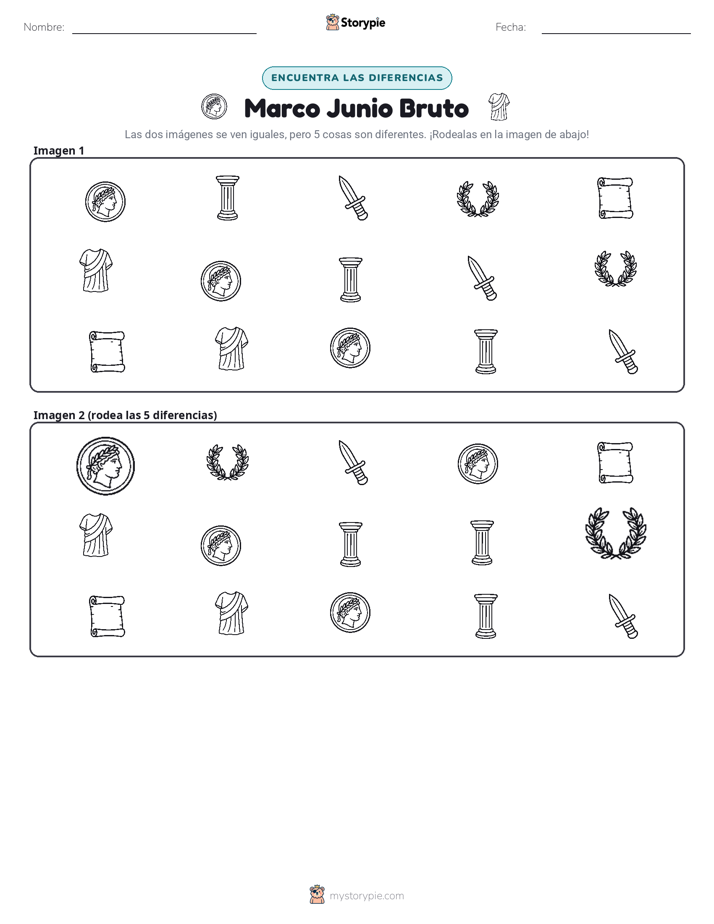 Nombre: ____ Storypie Fecha: ____

ENCUENTRA LAS DIFERENCIAS

Marco Junio Bruto

Las dos imágenes se ven iguales, pero 5 cosas son diferentes. ¡Rodealas en la imagen de abajo!

Imagen 1

Imagen 2 (rodea las 5 diferencias)

mystorypie.com